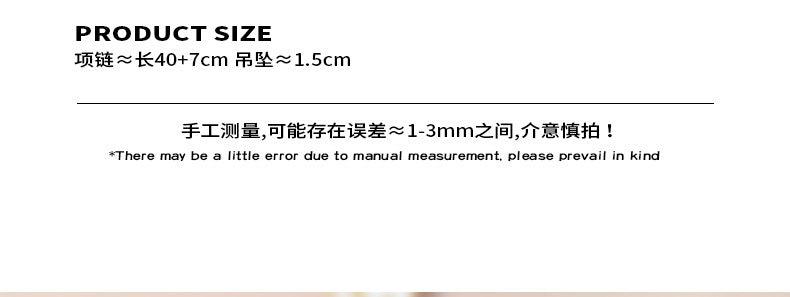 PRODUCT SIZE
项链≈长40+7cm 吊坠≈1.5cm

手工测量,可能存在误差≈1-3mm之间,介意慎拍！
*There may be a little error due to manual measurement, please prevail in kind